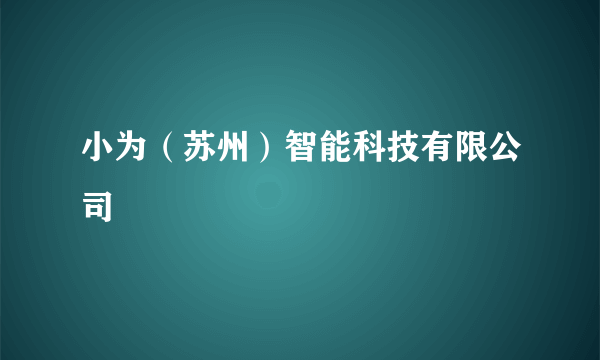 小为（苏州）智能科技有限公司